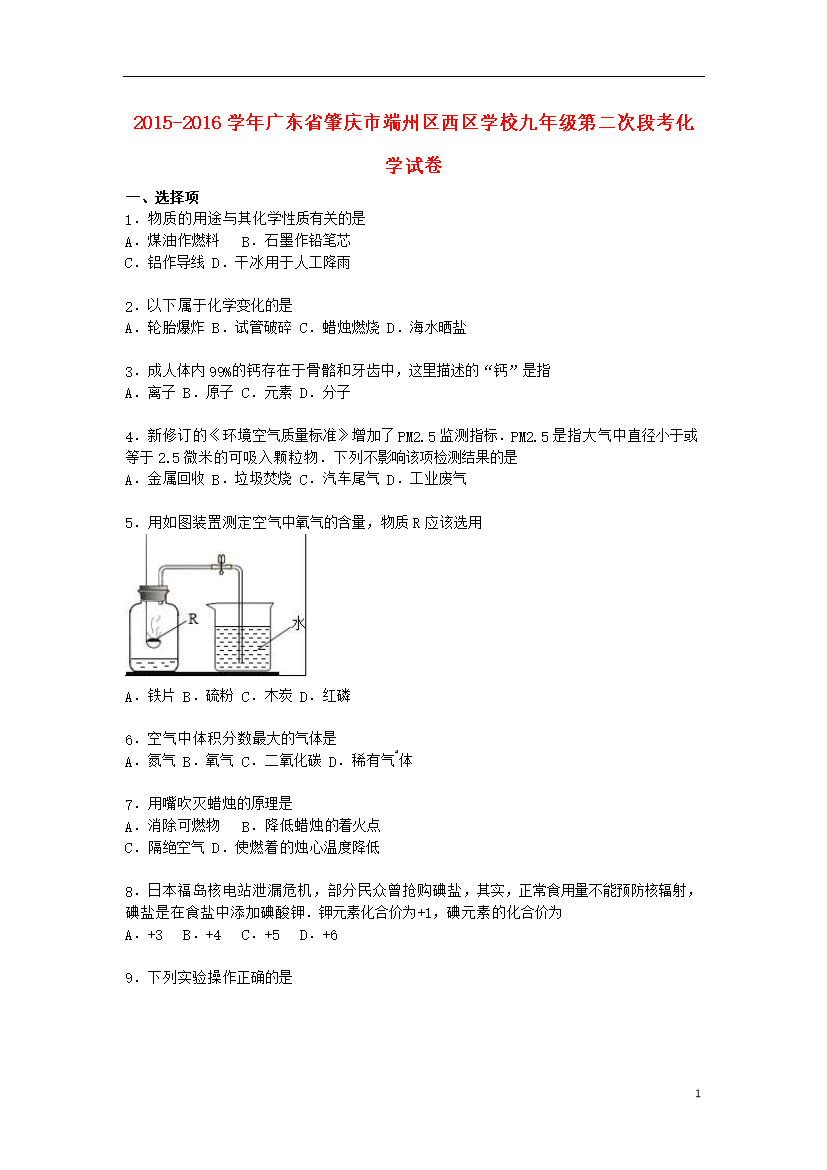 2015-2016 学年广东省肇庆市端州区西区学校九年级第二次段考化学试卷

一、选择项

1．物质的用途与其化学性质有关的是
A．煤油作燃料　B．石墨作铅笔芯
C．铝作导线 D．干冰用于人工降雨

2．以下属于化学变化的是
A．轮胎爆炸 B．试管破碎 C．蜡烛燃烧 D．海水晒盐

3．成人体内 99%的钙存在于骨骼和牙齿中，这里描述的“钙”是指
A．离子 B．原子 C．元素 D．分子

4．新修订的《环境空气质量标准》增加了 PM2.5 监测指标．PM2.5 是指大气中直径小于或等于 2.5 微米的可吸入颗粒物．下列不影响该项检测结果的是
A．金属回收 B．垃圾焚烧 C．汽车尾气 D．工业废气

5．用如图装置测定空气中氧气的含量，物质 R 应该选用

R

水

A．铁片 B．硫粉 C．木炭 D．红磷

6．空气中体积分数最大的气体是
A．氮气 B．氧气 C．二氧化碳 D．稀有气体

7．用嘴吹灭蜡烛的原理是
A．消除可燃物　B．降低蜡烛的着火点
C．隔绝空气 D．使燃着的烛心温度降低

8．日本福岛核电站泄漏危机，部分民众曾抢购碘盐，其实，正常食用量不能预防核辐射，碘盐是在食盐中添加碘酸钾．钾元素化合价为+1，碘元素的化合价为
A．+3　B．+4　C．+5　D．+6

9．下列实验操作正确的是

1